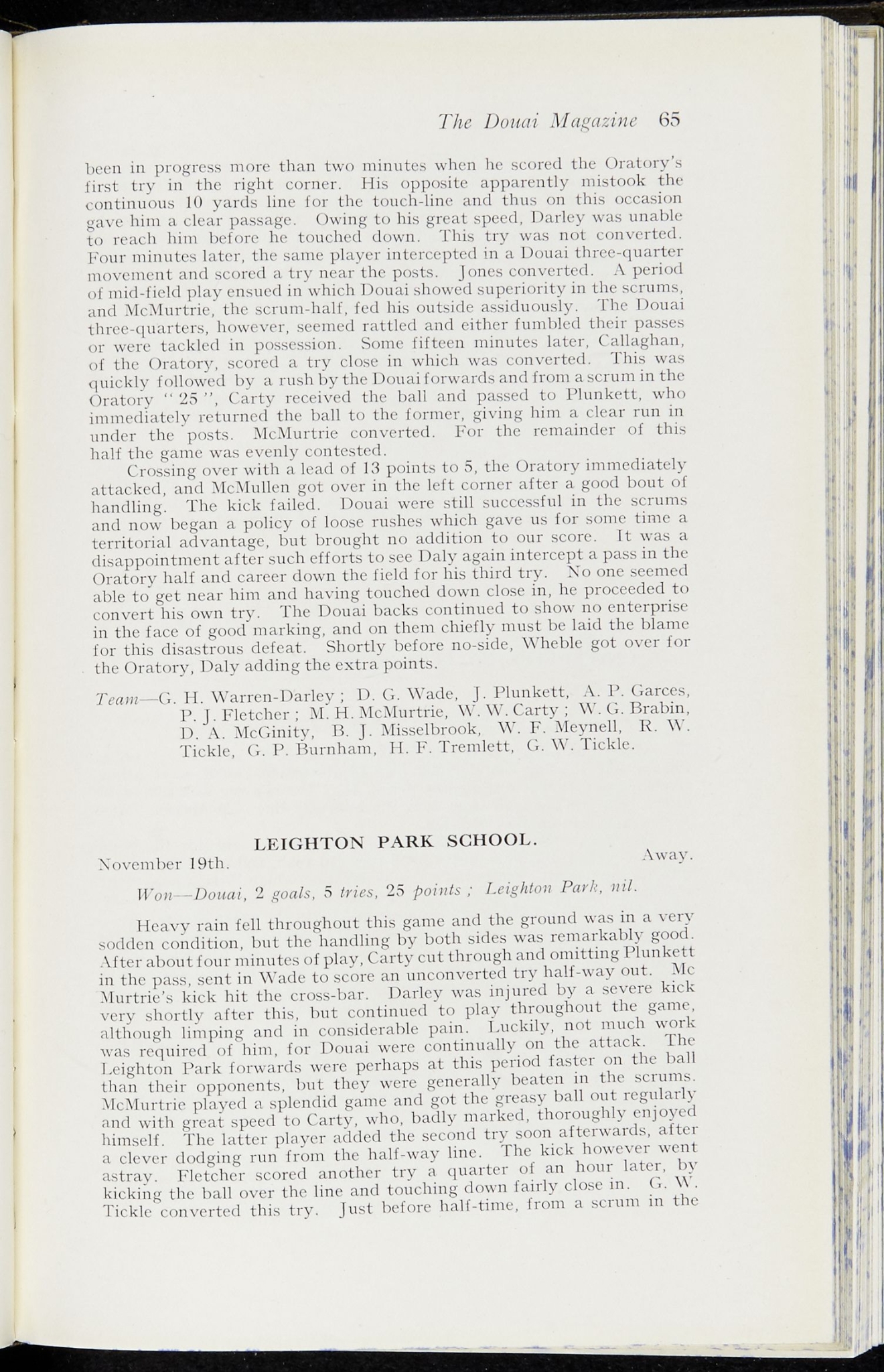 The Douai Magazine 65

been in progress more than two minutes when he scored the Oratory's first try in the right corner. His opposite apparently mistook the continuous 10 yards line for the touch-line and thus on this occasion gave him a clear passage. Owing to his great speed, Darley was unable to reach him before he touched down. This try was not converted. Four minutes later, the same player intercepted in a Douai three-quarter movement and scored a try near the posts. Jones converted. A period of mid-field play ensued in which Douai showed superiority in the scrums, and McMurtrie, the scrum-half, fed his outside assiduously. The Douai three-quarters, however, seemed rattled and either fumbled their passes or were tackled in possession. Some fifteen minutes later, Callaghan, of the Oratory, scored a try close in which was converted. This was quickly followed by a rush by the Douai forwards and from a scrum in the Oratory "25", Carty received the ball and passed to Plunkett, who immediately returned the ball to the former, giving him a clear run in under the posts. McMurtrie converted. For the remainder of this half the game was evenly contested.

Crossing over with a lead of 13 points to 5, the Oratory immediately attacked, and McMullen got over in the left corner after a good bout of handling. The kick failed. Douai were still successful in the scrums and now began a policy of loose rushes which gave us for some time a territorial advantage, but brought no addition to our score. It was a disappointment after such efforts to see Daly again intercept a pass in the Oratory half and career down the field for his third try. No one seemed able to get near him and having touched down close in, he proceeded to convert his own try. The Douai backs continued to show no enterprise in the face of good marking, and on them chiefly must be laid the blame for this disastrous defeat. Shortly before no-side, Wheble got over for the Oratory, Daly adding the extra points.

Team—G. H. Warren-Darley; D. G. Wade, J. Plunkett, A. P. Garces, P. J. Fletcher; M. H. McMurtrie, W. W. Carty; W. G. Brabin, D. A. McGinity, B. J. Misselbrook, W. F. Meynell, R. W. Tickle, G. P. Burnham, H. F. Tremlett, G. W. Tickle.

LEIGHTON PARK SCHOOL.

November 19th. Away.

Won—Douai, 2 goals, 5 tries, 25 points; Leighton Park, nil.

Heavy rain fell throughout this game and the ground was in a very sodden condition, but the handling by both sides was remarkably good. After about four minutes of play, Carty cut through and omitting Plunkett in the pass, sent in Wade to score an unconverted try half-way out. Mc Murtrie's kick hit the cross-bar. Darley was injured by a severe kick very shortly after this, but continued to play throughout the game, although limping and in considerable pain. Luckily, not much work was required of him, for Douai were continually on the attack. The Leighton Park forwards were perhaps at this period faster on the ball than their opponents, but they were generally beaten in the scrums. McMurtrie played a splendid game and got the greasy ball out regularly and with great speed to Carty, who, badly marked, thoroughly enjoyed himself. The latter player added the second try soon afterwards, after a clever dodging run from the half-way line. The kick however went astray. Fletcher scored another try a quarter of an hour later, by kicking the ball over the line and touching down fairly close in. G. W. Tickle converted this try. Just before half-time, from a scrum in the